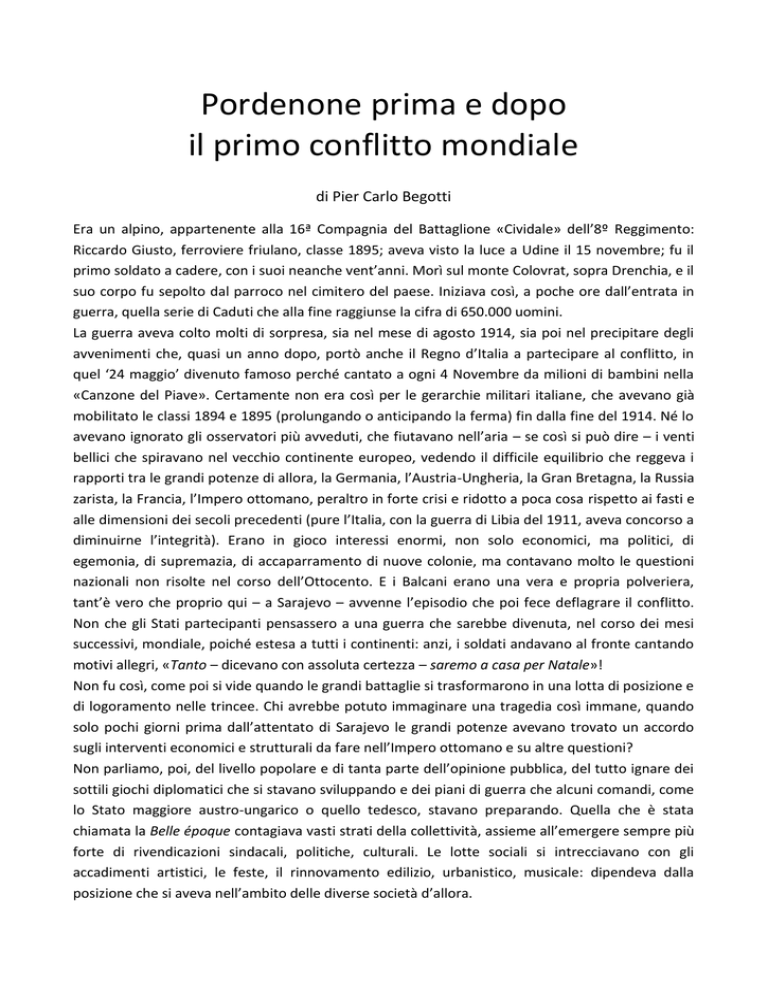 Pordenone prima e dopo
il primo conflitto mondiale

di Pier Carlo Begotti

Era un alpino, appartenente alla 16ª Compagnia del Battaglione «Cividale» dell'8º Reggimento: Riccardo Giusto, ferroviere friulano, classe 1895; aveva visto la luce a Udine il 15 novembre; fu il primo soldato a cadere, con i suoi neanche vent'anni. Morì sul monte Colovrat, sopra Drenchia, e il suo corpo fu sepolto dal parroco nel cimitero del paese. Iniziava così, a poche ore dall'entrata in guerra, quella serie di Caduti che alla fine raggiunse la cifra di 650.000 uomini.
La guerra aveva colto molti di sorpresa, sia nel mese di agosto 1914, sia poi nel precipitare degli avvenimenti che, quasi un anno dopo, portò anche il Regno d'Italia a partecipare al conflitto, in quel '24 maggio' divenuto famoso perché cantato a ogni 4 Novembre da milioni di bambini nella «Canzone del Piave». Certamente non era così per le gerarchie militari italiane, che avevano già mobilitato le classi 1894 e 1895 (prolungando o anticipando la ferma) fin dalla fine del 1914. Né lo avevano ignorato gli osservatori più avveduti, che fiutavano nell'aria – se così si può dire – i venti bellici che spiravano nel vecchio continente europeo, vedendo il difficile equilibrio che reggeva i rapporti tra le grandi potenze di allora, la Germania, l'Austria-Ungheria, la Gran Bretagna, la Russia zarista, la Francia, l'Impero ottomano, peraltro in forte crisi e ridotto a poca cosa rispetto ai fasti e alle dimensioni dei secoli precedenti (pure l'Italia, con la guerra di Libia del 1911, aveva concorso a diminuirne l'integrità). Erano in gioco interessi enormi, non solo economici, ma politici, di egemonia, di supremazia, di accaparramento di nuove colonie, ma contavano molto le questioni nazionali non risolte nel corso dell'Ottocento. E i Balcani erano una vera e propria polveriera, tant'è vero che proprio qui – a Sarajevo – avvenne l'episodio che poi fece deflagrare il conflitto. Non che gli Stati partecipanti pensassero a una guerra che sarebbe divenuta, nel corso dei mesi successivi, mondiale, poiché estesa a tutti i continenti: anzi, i soldati andavano al fronte cantando motivi allegri, «Tanto – dicevano con assoluta certezza – saremo a casa per Natale»!
Non fu così, come poi si vide quando le grandi battaglie si trasformarono in una lotta di posizione e di logoramento nelle trincee. Chi avrebbe potuto immaginare una tragedia così immane, quando solo pochi giorni prima dall'attentato di Sarajevo le grandi potenze avevano trovato un accordo sugli interventi economici e strutturali da fare nell'Impero ottomano e su altre questioni?
Non parliamo, poi, del livello popolare e di tanta parte dell'opinione pubblica, del tutto ignare dei sottili giochi diplomatici che si stavano sviluppando e dei piani di guerra che alcuni comandi, come lo Stato maggiore austro-ungarico o quello tedesco, stavano preparando. Quella che è stata chiamata la Belle époque contagiava vasti strati della collettività, assieme all'emergere sempre più forte di rivendicazioni sindacali, politiche, culturali. Le lotte sociali si intrecciavano con gli accadimenti artistici, le feste, il rinnovamento edilizio, urbanistico, musicale: dipendeva dalla posizione che si aveva nell'ambito delle diverse società d'allora.